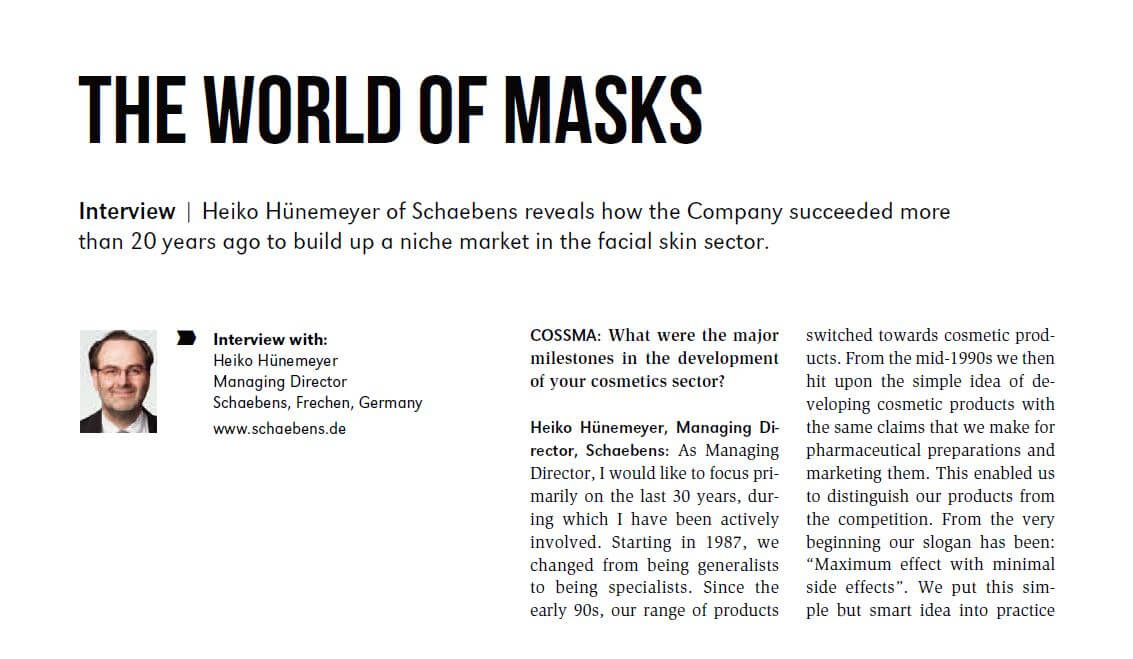 THE WORLD OF MASKS

Interview | Heiko Hünemeyer of Schaebens reveals how the Company succeeded more than 20 years ago to build up a niche market in the facial skin sector.

Interview with:
Heiko Hünemeyer
Managing Director
Schaebens, Frechen, Germany
www.schaebens.de

COSSMA: What were the major milestones in the development of your cosmetics sector?

Heiko Hünemeyer, Managing Director, Schaebens: As Managing Director, I would like to focus primarily on the last 30 years, during which I have been actively involved. Starting in 1987, we changed from being generalists to being specialists. Since the early 90s, our range of products switched towards cosmetic products. From the mid-1990s we then hit upon the simple idea of developing cosmetic products with the same claims that we make for pharmaceutical preparations and marketing them. This enabled us to distinguish our products from the competition. From the very beginning our slogan has been: "Maximum effect with minimal side effects". We put this simple but smart idea into practice